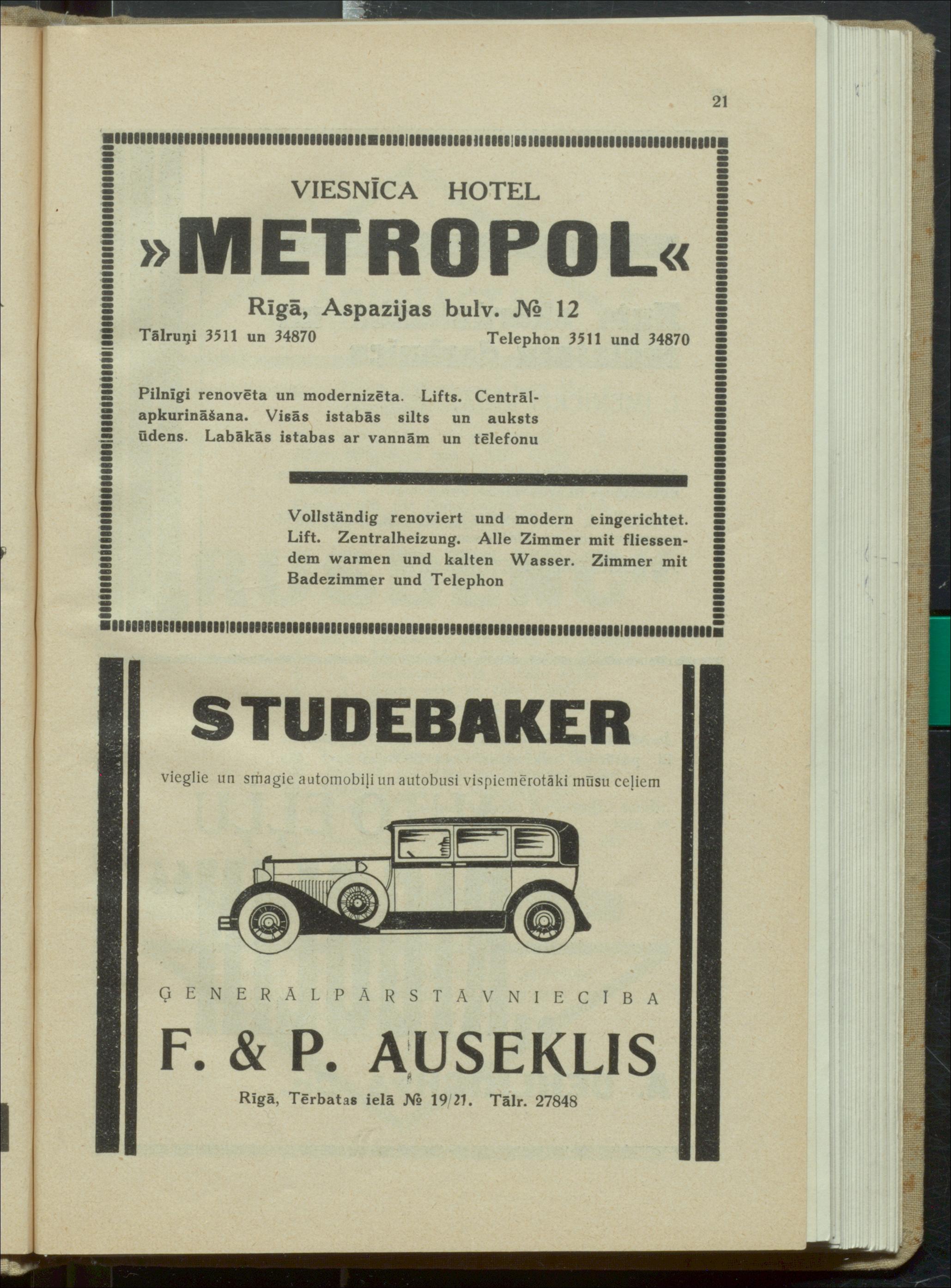 21

VIESNĪCA HOTEL

»METROPOL«

Rīgā, Aspazijas bulv. № 12

Tālruņi 3511 un 34870

Telephon 3511 und 34870

Pilnīgi renovēta un modernizēta. Lifts. Centrālapkurināšana. Visās istabās silts un auksts ūdens. Labākās istabas ar vannām un tēlefonu

Vollständig renoviert und modern eingerichtet. Lift. Zentralheizung. Alle Zimmer mit fliessendem warmen und kalten Wasser. Zimmer mit Badezimmer und Telephon

STUDEBAKER

vieglie un smagie automobiļi un autobusi vispiemērotāki mūsu ceļiem

ĢENERĀLPĀRSTĀVNIECĪBA

F. & P. AUSEKLIS

Rīgā, Tērbatas ielā № 19/21. Tālr. 27848